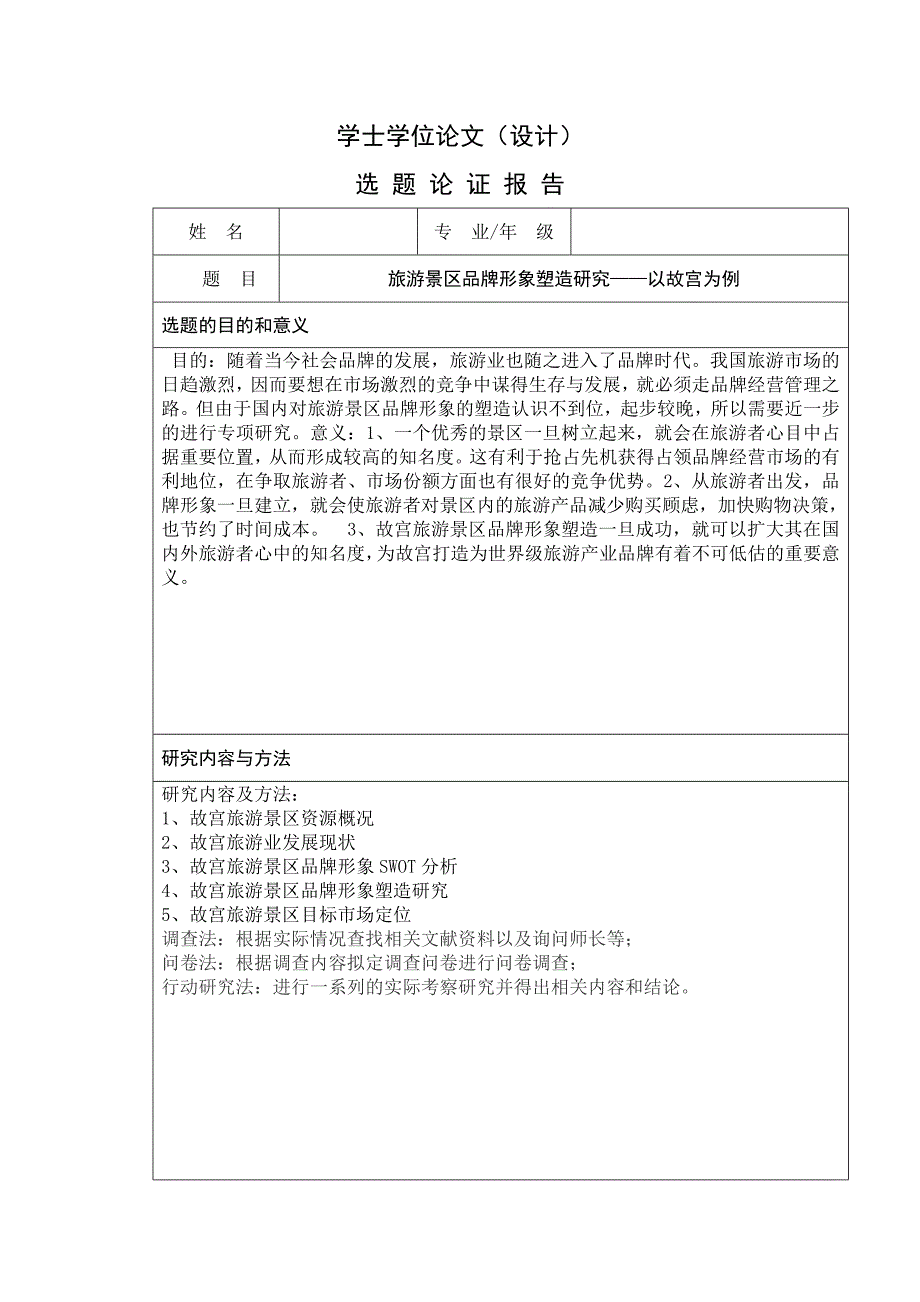 学士学位论文（设计）

选 题 论 证 报 告

| 姓　名 |  | 专　业/年　级 |  |
|---|---|---|---|
| 题　目 | 旅游景区品牌形象塑造研究——以故宫为例 | | |

选题的目的和意义

目的：随着当今社会品牌的发展，旅游业也随之进入了品牌时代。我国旅游市场的日趋激烈，因而要想在市场激烈的竞争中谋得生存与发展，就必须走品牌经营管理之路。但由于国内对旅游景区品牌形象的塑造认识不到位，起步较晚，所以需要近一步的进行专项研究。意义：1、一个优秀的景区一旦树立起来，就会在旅游者心目中占据重要位置，从而形成较高的知名度。这有利于抢占先机获得占领品牌经营市场的有利地位，在争取旅游者、市场份额方面也有很好的竞争优势。2、从旅游者出发，品牌形象一旦建立，就会使旅游者对景区内的旅游产品减少购买顾虑，加快购物决策，也节约了时间成本。　3、故宫旅游景区品牌形象塑造一旦成功，就可以扩大其在国内外旅游者心中的知名度，为故宫打造为世界级旅游产业品牌有着不可低估的重要意义。

研究内容与方法

研究内容及方法：
1、故宫旅游景区资源概况
2、故宫旅游业发展现状
3、故宫旅游景区品牌形象 SWOT 分析
4、故宫旅游景区品牌形象塑造研究
5、故宫旅游景区目标市场定位
调查法：根据实际情况查找相关文献资料以及询问师长等；
问卷法：根据调查内容拟定调查问卷进行问卷调查；
行动研究法：进行一系列的实际考察研究并得出相关内容和结论。